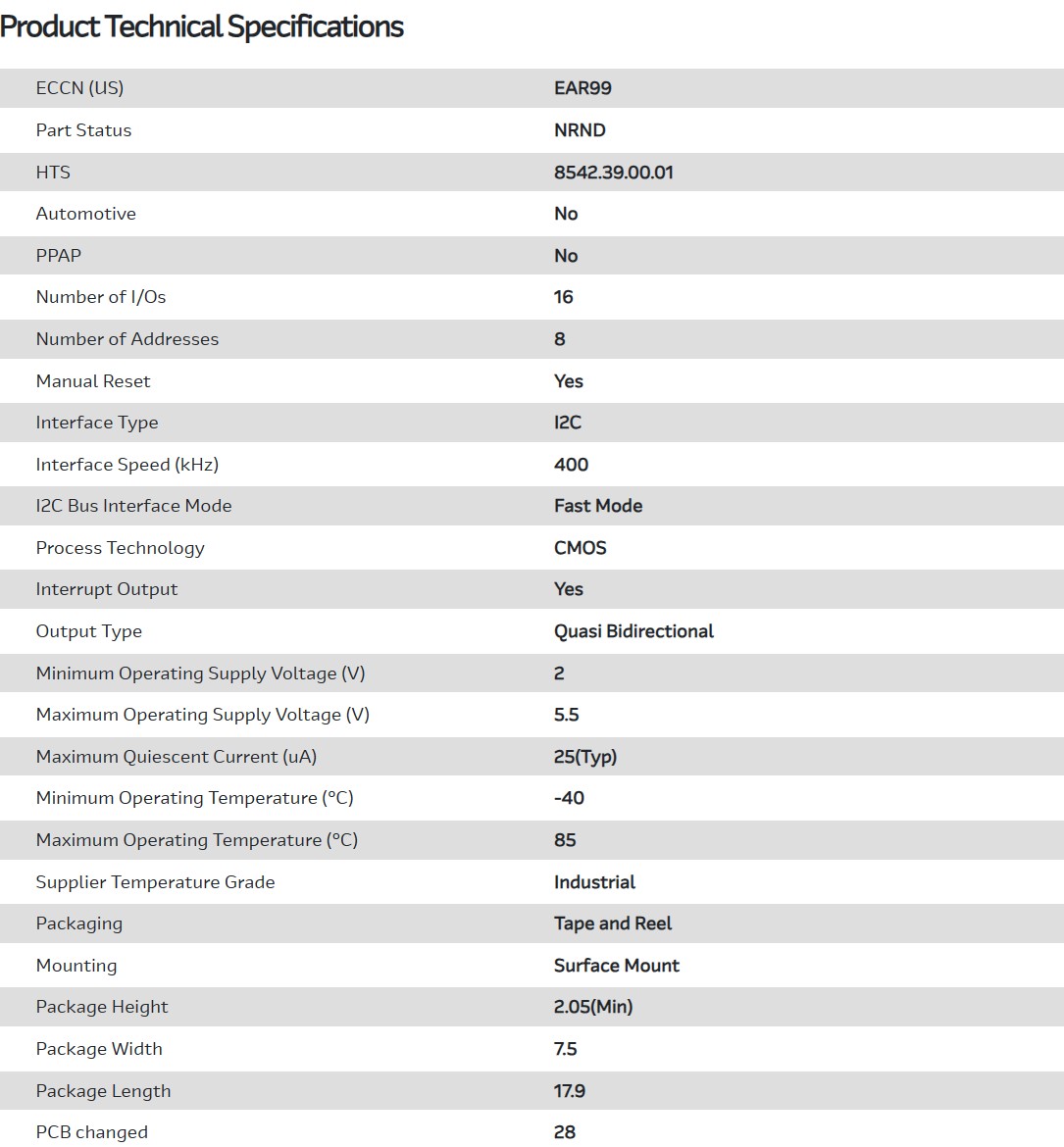 Product Technical Specifications

| | |
|---|---|
| ECCN (US) | EAR99 |
| Part Status | NRND |
| HTS | 8542.39.00.01 |
| Automotive | No |
| PPAP | No |
| Number of I/Os | 16 |
| Number of Addresses | 8 |
| Manual Reset | Yes |
| Interface Type | I2C |
| Interface Speed (kHz) | 400 |
| I2C Bus Interface Mode | Fast Mode |
| Process Technology | CMOS |
| Interrupt Output | Yes |
| Output Type | Quasi Bidirectional |
| Minimum Operating Supply Voltage (V) | 2 |
| Maximum Operating Supply Voltage (V) | 5.5 |
| Maximum Quiescent Current (uA) | 25(Typ) |
| Minimum Operating Temperature (°C) | -40 |
| Maximum Operating Temperature (°C) | 85 |
| Supplier Temperature Grade | Industrial |
| Packaging | Tape and Reel |
| Mounting | Surface Mount |
| Package Height | 2.05(Min) |
| Package Width | 7.5 |
| Package Length | 17.9 |
| PCB changed | 28 |